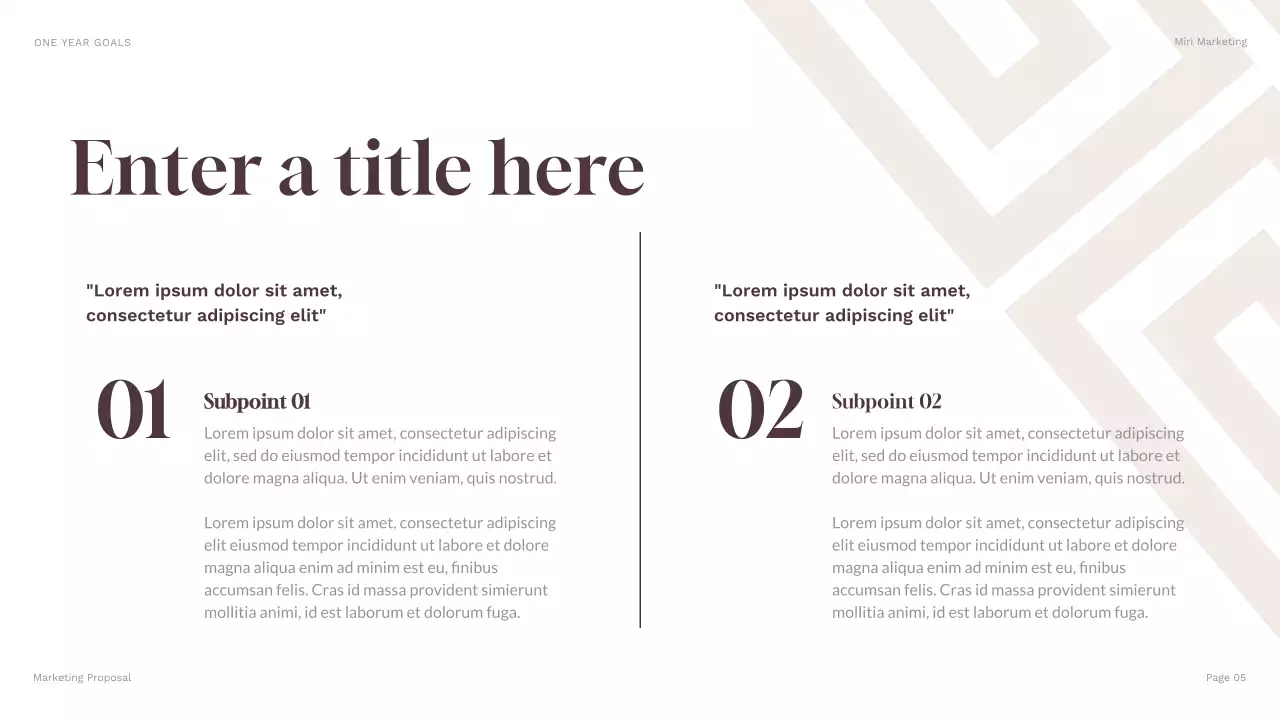 ONE YEAR GOALS

Miri Marketing

Enter a title here

"Lorem ipsum dolor sit amet, consectetur adipiscing elit"

01

Subpoint 01

Lorem ipsum dolor sit amet, consectetur adipiscing elit, sed do eiusmod tempor incididunt ut labore et dolore magna aliqua. Ut enim veniam, quis nostrud.

Lorem ipsum dolor sit amet, consectetur adipiscing elit eiusmod tempor incididunt ut labore et dolore magna aliqua enim ad minim est eu, finibus accumsan felis. Cras id massa provident simierunt mollitia animi, id est laborum et dolorum fuga.

"Lorem ipsum dolor sit amet, consectetur adipiscing elit"

02

Subpoint 02

Lorem ipsum dolor sit amet, consectetur adipiscing elit, sed do eiusmod tempor incididunt ut labore et dolore magna aliqua. Ut enim veniam, quis nostrud.

Lorem ipsum dolor sit amet, consectetur adipiscing elit eiusmod tempor incididunt ut labore et dolore magna aliqua enim ad minim est eu, finibus accumsan felis. Cras id massa provident simierunt mollitia animi, id est laborum et dolorum fuga.

Marketing Proposal

Page 05